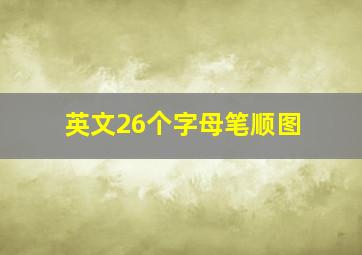 英文26个字母笔顺图